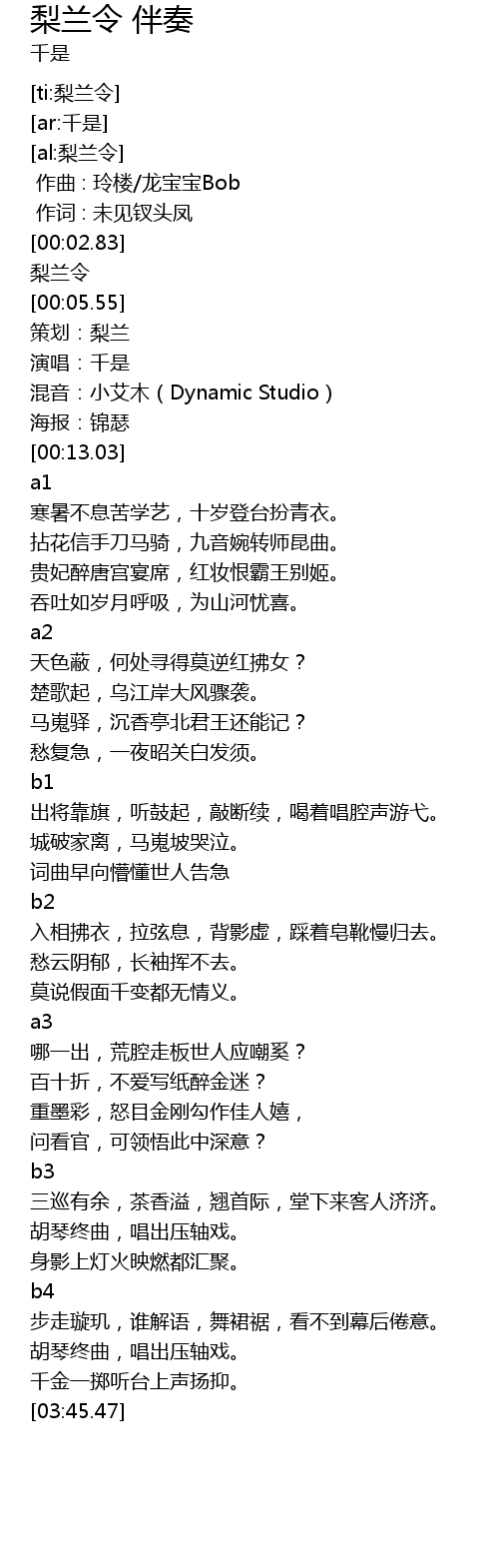 梨兰令 伴奏
千是

[ti:梨兰令]
[ar:千是]
[al:梨兰令]
作曲 : 玲楼/龙宝宝Bob
作词 : 未见钗头凤
[00:02.83]
梨兰令
[00:05.55]
策划：梨兰
演唱：千是
混音：小艾木（Dynamic Studio）
海报：锦瑟
[00:13.03]
a1
寒暑不息苦学艺，十岁登台扮青衣。
拈花信手刀马骑，九音婉转师昆曲。
贵妃醉唐宫宴席，红妆恨霸王别姬。
吞吐如岁月呼吸，为山河忧喜。
a2
天色蔽，何处寻得莫逆红拂女？
楚歌起，乌江岸大风骤袭。
马嵬驿，沉香亭北君王还能记？
愁复急，一夜昭关白发须。
b1
出将靠旗，听鼓起，敲断续，喝着唱腔声游弋。
城破家离，马嵬坡哭泣。
词曲早向懵懂世人告急
b2
入相拂衣，拉弦息，背影虚，踩着皂靴慢归去。
愁云阴郁，长袖挥不去。
莫说假面千变都无情义。
a3
哪一出，荒腔走板世人应嘲奚？
百十折，不爱写纸醉金迷？
重墨彩，怒目金刚勾作佳人嬉，
问看官，可领悟此中深意？
b3
三巡有余，茶香溢，翘首际，堂下来客人济济。
胡琴终曲，唱出压轴戏。
身影上灯火映燃都汇聚。
b4
步走璇玑，谁解语，舞裙裾，看不到幕后倦意。
胡琴终曲，唱出压轴戏。
千金一掷听台上声扬抑。
[03:45.47]